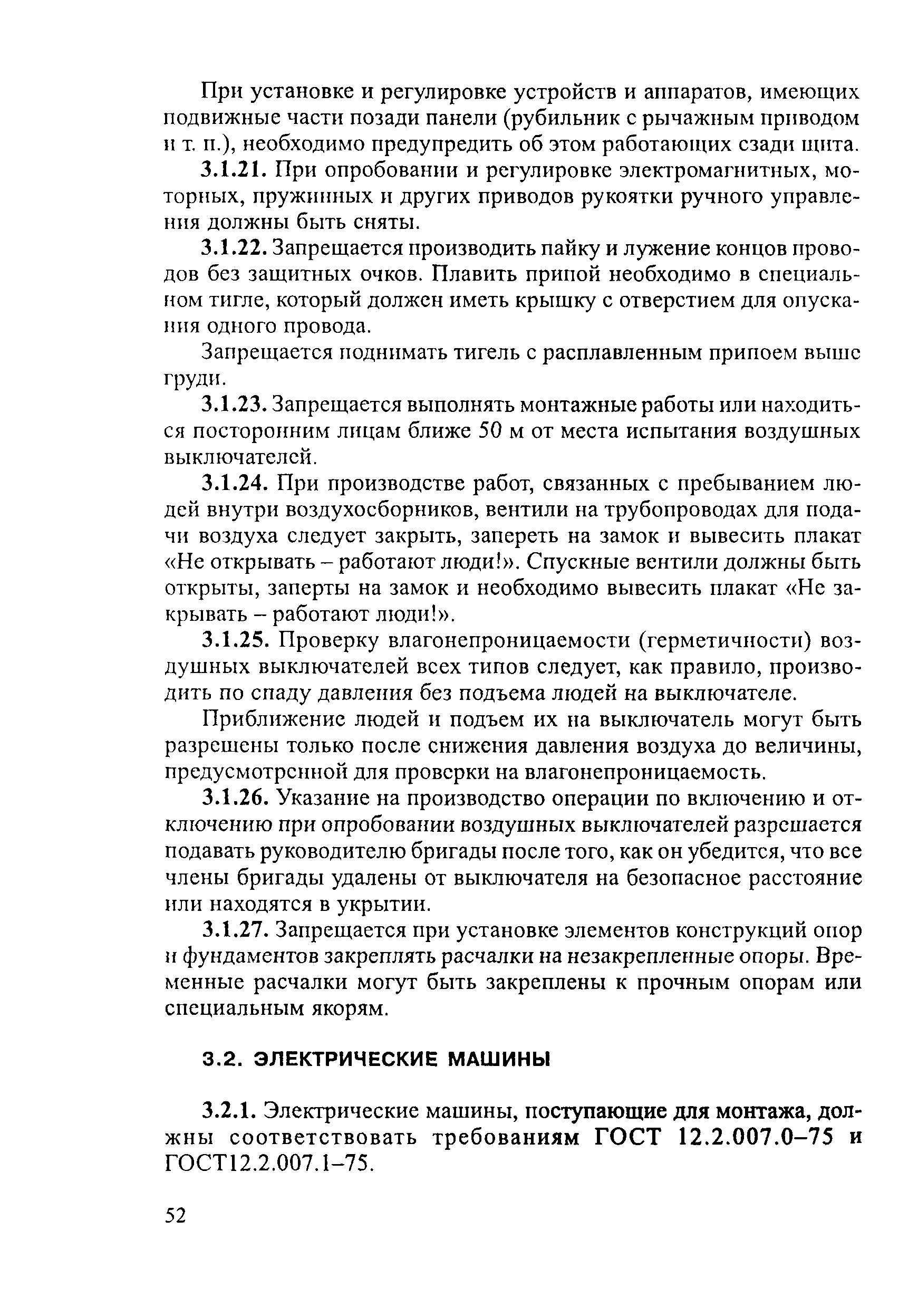 При установке и регулировке устройств и аппаратов, имеющих подвижные части позади панели (рубильник с рычажным приводом и т. п.), необходимо предупредить об этом работающих сзади щита.

3.1.21. При опробовании и регулировке электромагнитных, моторных, пружинных и других приводов рукоятки ручного управления должны быть сняты.

3.1.22. Запрещается производить пайку и лужение концов проводов без защитных очков. Плавить припой необходимо в специальном тигле, который должен иметь крышку с отверстием для опускания одного провода.

Запрещается поднимать тигель с расплавленным припоем выше груди.

3.1.23. Запрещается выполнять монтажные работы или находиться посторонним лицам ближе 50 м от места испытания воздушных выключателей.

3.1.24. При производстве работ, связанных с пребыванием людей внутри воздухосборников, вентили на трубопроводах для подачи воздуха следует закрыть, запереть на замок и вывесить плакат «Не открывать – работают люди!». Спускные вентили должны быть открыты, заперты на замок и необходимо вывесить плакат «Не закрывать – работают люди!».

3.1.25. Проверку влагонепроницаемости (герметичности) воздушных выключателей всех типов следует, как правило, производить по спаду давления без подъема людей на выключателе.

Приближение людей и подъем их на выключатель могут быть разрешены только после снижения давления воздуха до величины, предусмотренной для проверки на влагонепроницаемость.

3.1.26. Указание на производство операции по включению и отключению при опробовании воздушных выключателей разрешается подавать руководителю бригады после того, как он убедится, что все члены бригады удалены от выключателя на безопасное расстояние или находятся в укрытии.

3.1.27. Запрещается при установке элементов конструкций опор и фундаментов закреплять расчалки на незакрепленные опоры. Временные расчалки могут быть закреплены к прочным опорам или специальным якорям.

3.2. ЭЛЕКТРИЧЕСКИЕ МАШИНЫ

3.2.1. Электрические машины, поступающие для монтажа, должны соответствовать требованиям ГОСТ 12.2.007.0–75 и ГОСТ12.2.007.1–75.

52